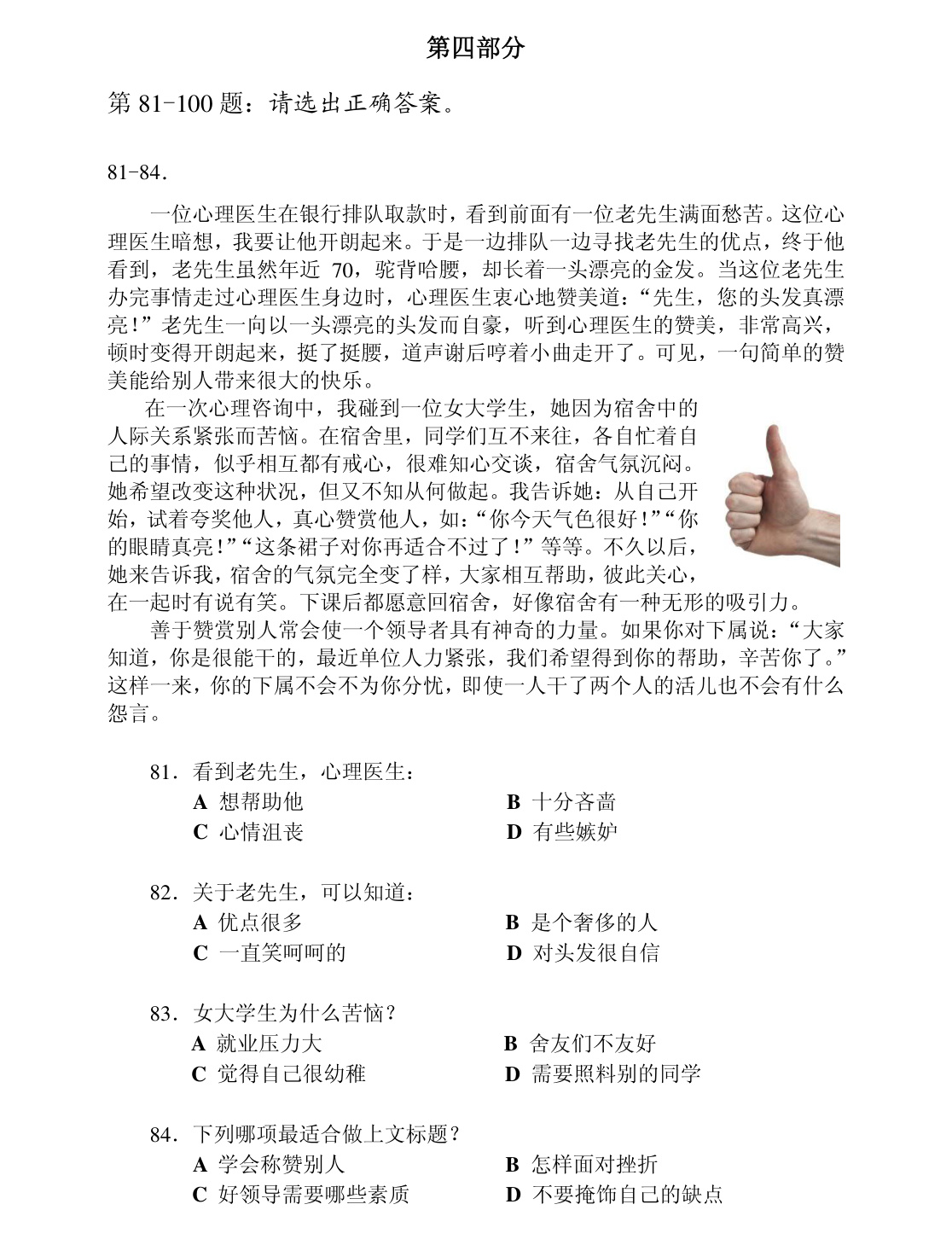 第四部分

第81-100题：请选出正确答案。

81-84.

一位心理医生在银行排队取款时，看到前面有一位老先生满面愁苦。这位心理医生暗想，我要让他开朗起来。于是一边排队一边寻找老先生的优点，终于他看到，老先生虽然年近70，驼背哈腰，却长着一头漂亮的金发。当这位老先生办完事情走过心理医生身边时，心理医生衷心地赞美道：“先生，您的头发真漂亮！”老先生一向以一头漂亮的头发而自豪，听到心理医生的赞美，非常高兴，顿时变得开朗起来，挺了挺腰，道声谢后哼着小曲走开了。可见，一句简单的赞美能给别人带来很大的快乐。

在一次心理咨询中，我碰到一位女大学生，她因为宿舍中的人际关系紧张而苦恼。在宿舍里，同学们互不来往，各自忙着自己的事情，似乎相互都有戒心，很难知心交谈，宿舍气氛沉闷。她希望改变这种状况，但又不知从何做起。我告诉她：从自己开始，试着夸奖他人，真心赞赏他人，如：“你今天气色很好！”“你的眼睛真亮！”“这条裙子对你再适合不过了！”等等。不久以后，她来告诉我，宿舍的气氛完全变了样，大家相互帮助，彼此关心，在一起时有说有笑。下课后都愿意回宿舍，好像宿舍有一种无形的吸引力。

善于赞赏别人常会使一个领导者具有神奇的力量。如果你对下属说：“大家知道，你是很能干的，最近单位人力紧张，我们希望得到你的帮助，辛苦你了。”这样一来，你的下属不会不为你分忧，即使一人干了两个人的活儿也不会有什么怨言。

81.看到老先生，心理医生：
A 想帮助他  B 十分吝啬
C 心情沮丧  D 有些嫉妒

82.关于老先生，可以知道：
A 优点很多  B 是个奢侈的人
C 一直笑呵呵的  D 对头发很自信

83.女大学生为什么苦恼？
A 就业压力大  B 舍友们不友好
C 觉得自己很幼稚  D 需要照料别的同学

84.下列哪项最适合做上文标题？
A 学会称赞别人  B 怎样面对挫折
C 好领导需要哪些素质  D 不要掩饰自己的缺点